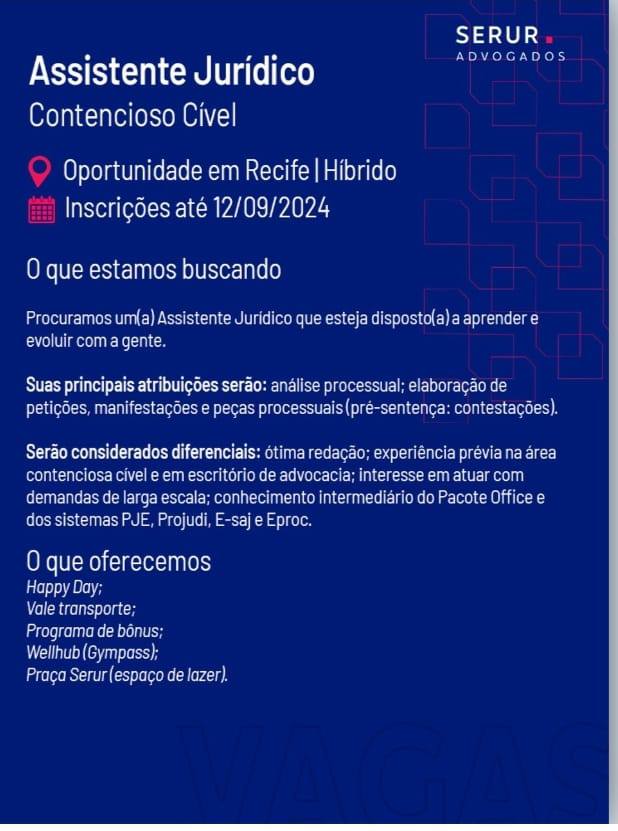 SERUR.
ADVOGADOS

Assistente Jurídico
Contencioso Cível

Oportunidade em Recife | Híbrido
Inscrições até 12/09/2024

O que estamos buscando

Procuramos um(a) Assistente Jurídico que esteja disposto(a) a aprender e evoluir com a gente.

Suas principais atribuições serão: análise processual; elaboração de petições, manifestações e peças processuais (pré-sentença: contestações).

Serão considerados diferenciais: ótima redação; experiência prévia na área contenciosa cível e em escritório de advocacia; interesse em atuar com demandas de larga escala; conhecimento intermediário do Pacote Office e dos sistemas PJE, Projudi, E-saj e Eproc.

O que oferecemos
Happy Day;
Vale transporte;
Programa de bônus;
Wellhub (Gympass);
Praça Serur (espaço de lazer).

VAGAS